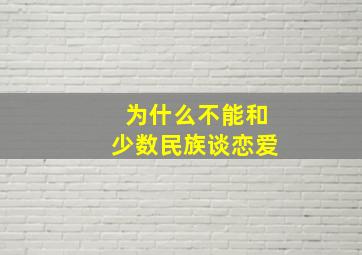 为什么不能和
少数民族谈恋爱